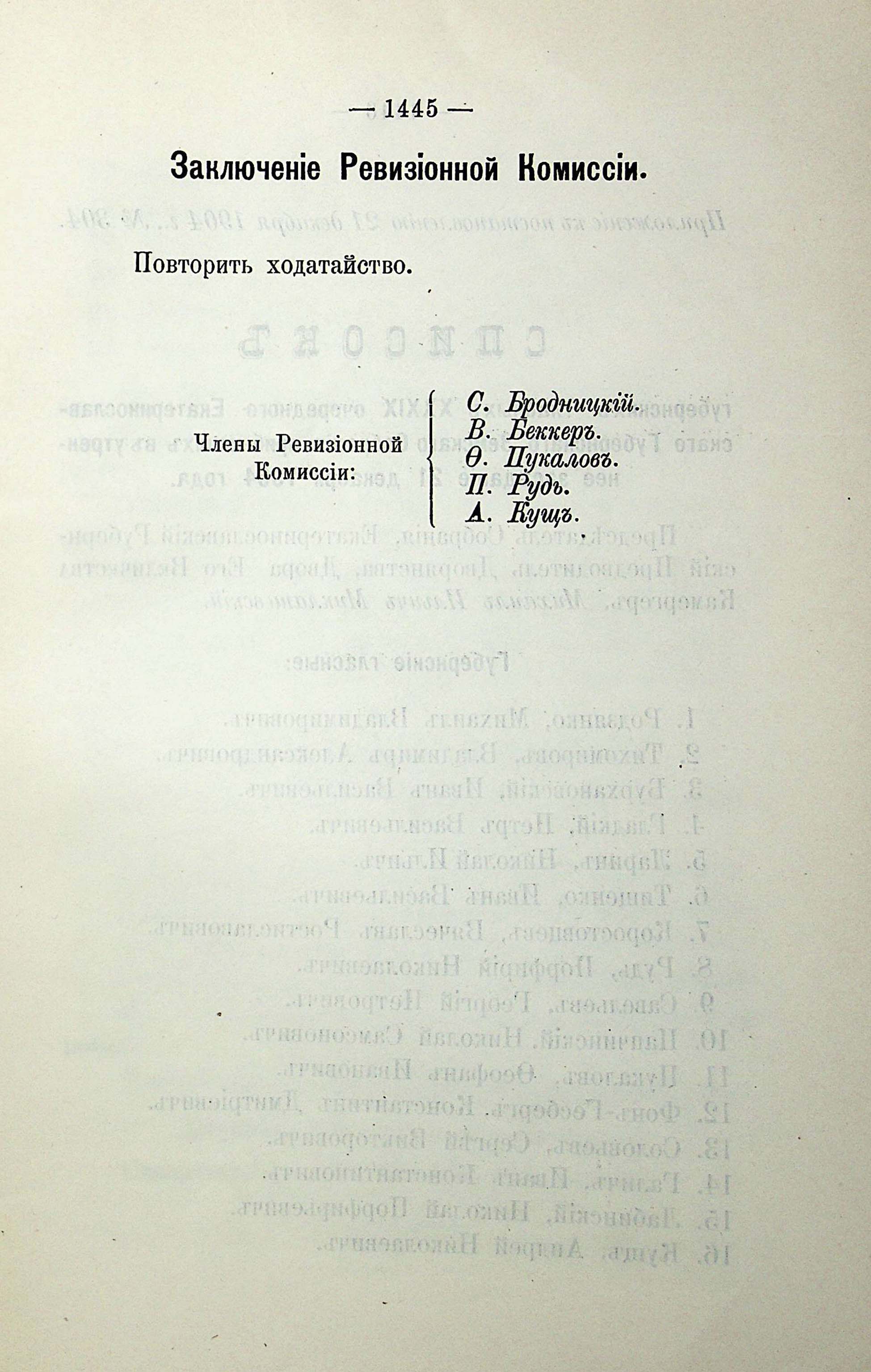 — 1445 —

Заключеніе Ревизіонной Комиссіи.

Повторить ходатайство.

Члены Ревизіонной Комиссіи:

С. Бродницкій.
В. Беккеръ.
Ѳ. Пукаловъ.
П. Рудь.
А. Кущъ.